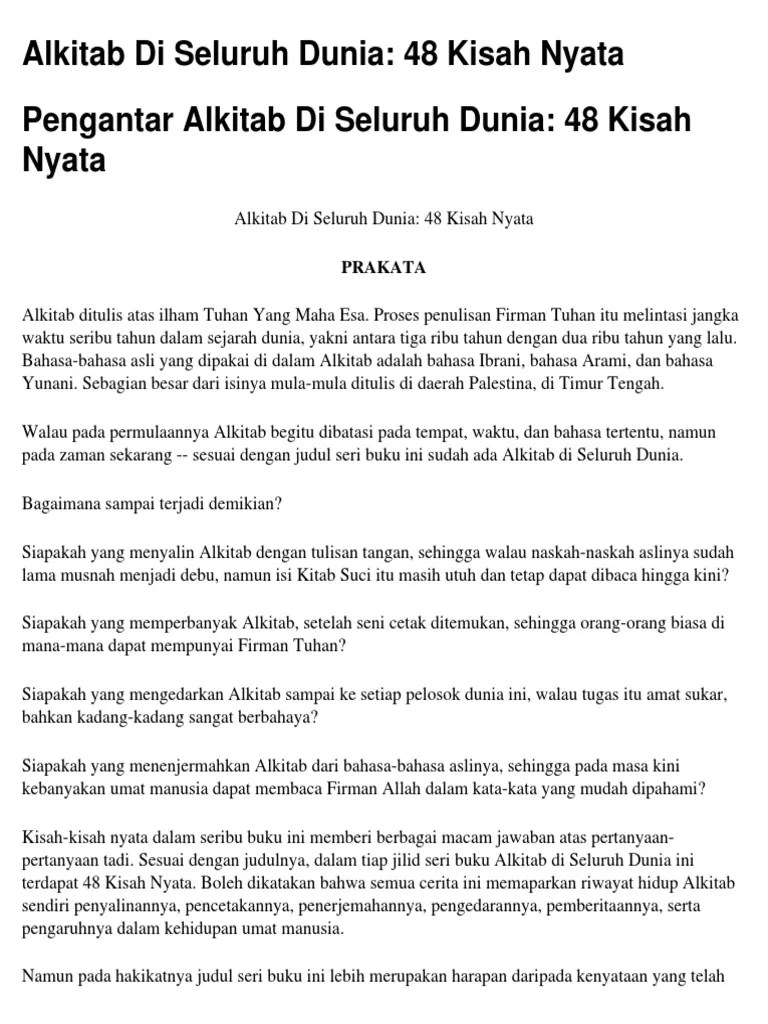 Alkitab Di Seluruh Dunia: 48 Kisah Nyata

Pengantar Alkitab Di Seluruh Dunia: 48 Kisah Nyata

Alkitab Di Seluruh Dunia: 48 Kisah Nyata

PRAKATA

Alkitab ditulis atas ilham Tuhan Yang Maha Esa. Proses penulisan Firman Tuhan itu melintasi jangka waktu seribu tahun dalam sejarah dunia, yakni antara tiga ribu tahun dengan dua ribu tahun yang lalu. Bahasa-bahasa asli yang dipakai di dalam Alkitab adalah bahasa Ibrani, bahasa Arami, dan bahasa Yunani. Sebagian besar dari isinya mula-mula ditulis di daerah Palestina, di Timur Tengah.

Walau pada permulaannya Alkitab begitu dibatasi pada tempat, waktu, dan bahasa tertentu, namun pada zaman sekarang -- sesuai dengan judul seri buku ini sudah ada Alkitab di Seluruh Dunia.

Bagaimana sampai terjadi demikian?

Siapakah yang menyalin Alkitab dengan tulisan tangan, sehingga walau naskah-naskah aslinya sudah lama musnah menjadi debu, namun isi Kitab Suci itu masih utuh dan tetap dapat dibaca hingga kini?

Siapakah yang memperbanyak Alkitab, setelah seni cetak ditemukan, sehingga orang-orang biasa di mana-mana dapat mempunyai Firman Tuhan?

Siapakah yang mengedarkan Alkitab sampai ke setiap pelosok dunia ini, walau tugas itu amat sukar, bahkan kadang-kadang sangat berbahaya?

Siapakah yang menenjermahkan Alkitab dari bahasa-bahasa aslinya, sehingga pada masa kini kebanyakan umat manusia dapat membaca Firman Allah dalam kata-kata yang mudah dipahami?

Kisah-kisah nyata dalam seribu buku ini memberi berbagai macam jawaban atas pertanyaan-pertanyaan tadi. Sesuai dengan judulnya, dalam tiap jilid seri buku Alkitab di Seluruh Dunia ini terdapat 48 Kisah Nyata. Boleh dikatakan bahwa semua cerita ini memaparkan riwayat hidup Alkitab sendiri penyalinannya, pencetakannya, penerjemahannya, pengedarannya, pemberitaannya, serta pengaruhnya dalam kehidupan umat manusia.

Namun pada hakikatnya judul seri buku ini lebih merupakan harapan daripada kenyataan yang telah